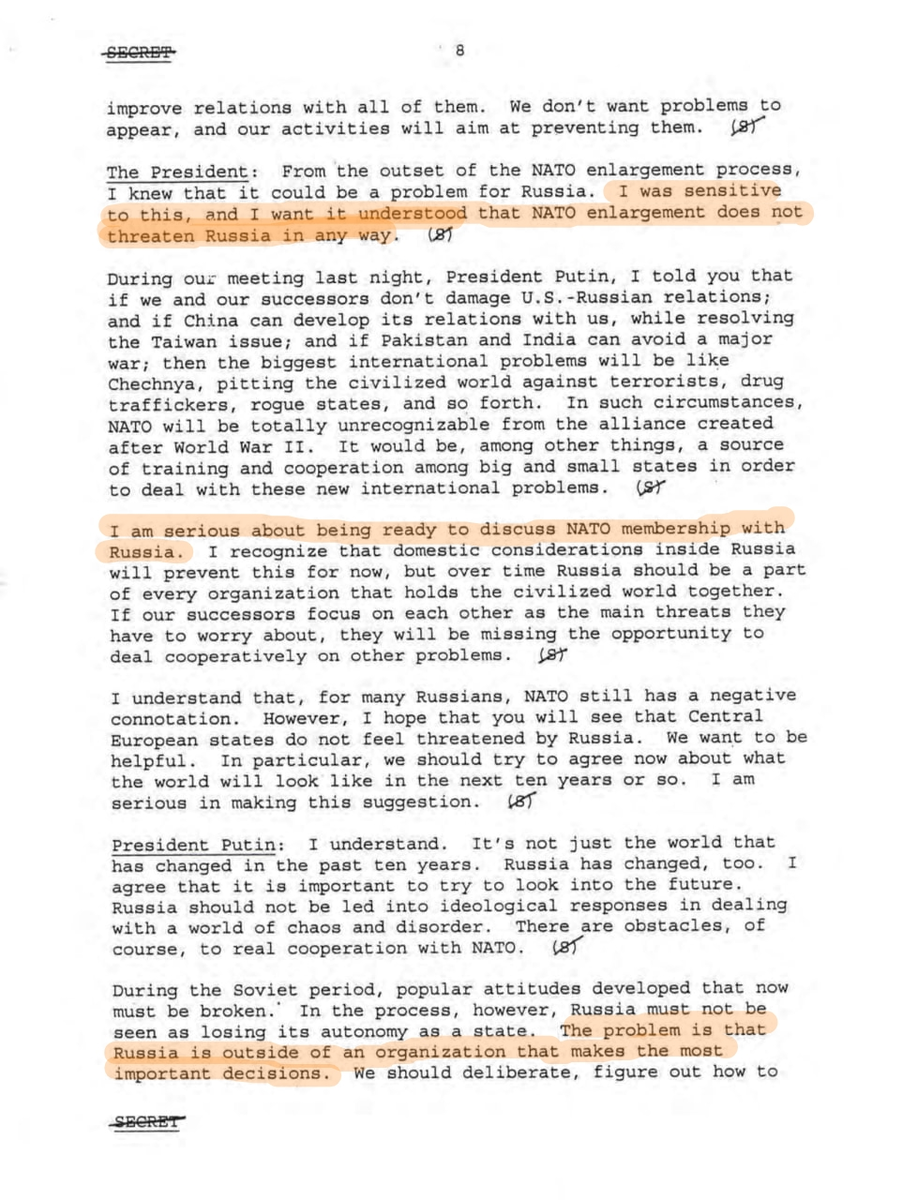 SECRET 8

improve relations with all of them. We don't want problems to appear, and our activities will aim at preventing them. (S)

The President: From the outset of the NATO enlargement process, I knew that it could be a problem for Russia. I was sensitive to this, and I want it understood that NATO enlargement does not threaten Russia in any way. (S)

During our meeting last night, President Putin, I told you that if we and our successors don't damage U.S.-Russian relations; and if China can develop its relations with us, while resolving the Taiwan issue; and if Pakistan and India can avoid a major war; then the biggest international problems will be like Chechnya, pitting the civilized world against terrorists, drug traffickers, rogue states, and so forth. In such circumstances, NATO will be totally unrecognizable from the alliance created after World War II. It would be, among other things, a source of training and cooperation among big and small states in order to deal with these new international problems. (S)

I am serious about being ready to discuss NATO membership with Russia. I recognize that domestic considerations inside Russia will prevent this for now, but over time Russia should be a part of every organization that holds the civilized world together. If our successors focus on each other as the main threats they have to worry about, they will be missing the opportunity to deal cooperatively on other problems. (S)

I understand that, for many Russians, NATO still has a negative connotation. However, I hope that you will see that Central European states do not feel threatened by Russia. We want to be helpful. In particular, we should try to agree now about what the world will look like in the next ten years or so. I am serious in making this suggestion. (S)

President Putin: I understand. It's not just the world that has changed in the past ten years. Russia has changed, too. I agree that it is important to try to look into the future. Russia should not be led into ideological responses in dealing with a world of chaos and disorder. There are obstacles, of course, to real cooperation with NATO. (S)

During the Soviet period, popular attitudes developed that now must be broken. In the process, however, Russia must not be seen as losing its autonomy as a state. The problem is that Russia is outside of an organization that makes the most important decisions. We should deliberate, figure out how to

SECRET